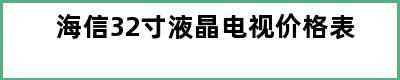 海信32寸液晶电视价格表